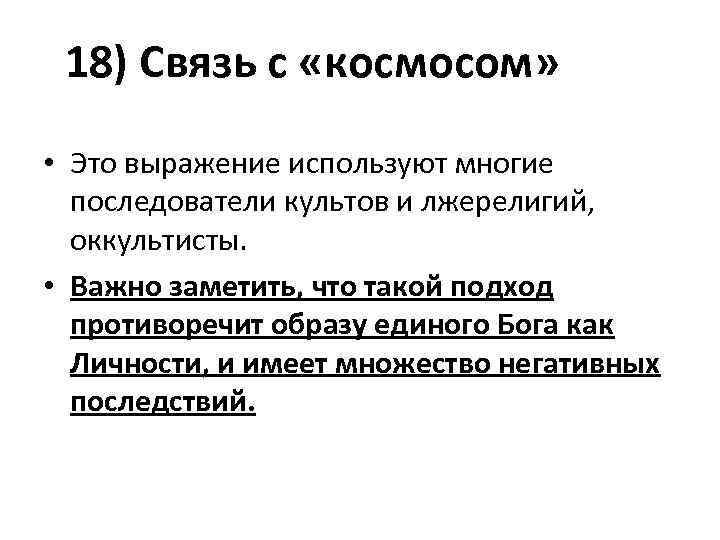 18) Связь с «космосом»

• Это выражение используют многие последователи культов и лжерелигий, оккультисты.

• Важно заметить, что такой подход противоречит образу единого Бога как Личности, и имеет множество негативных последствий.